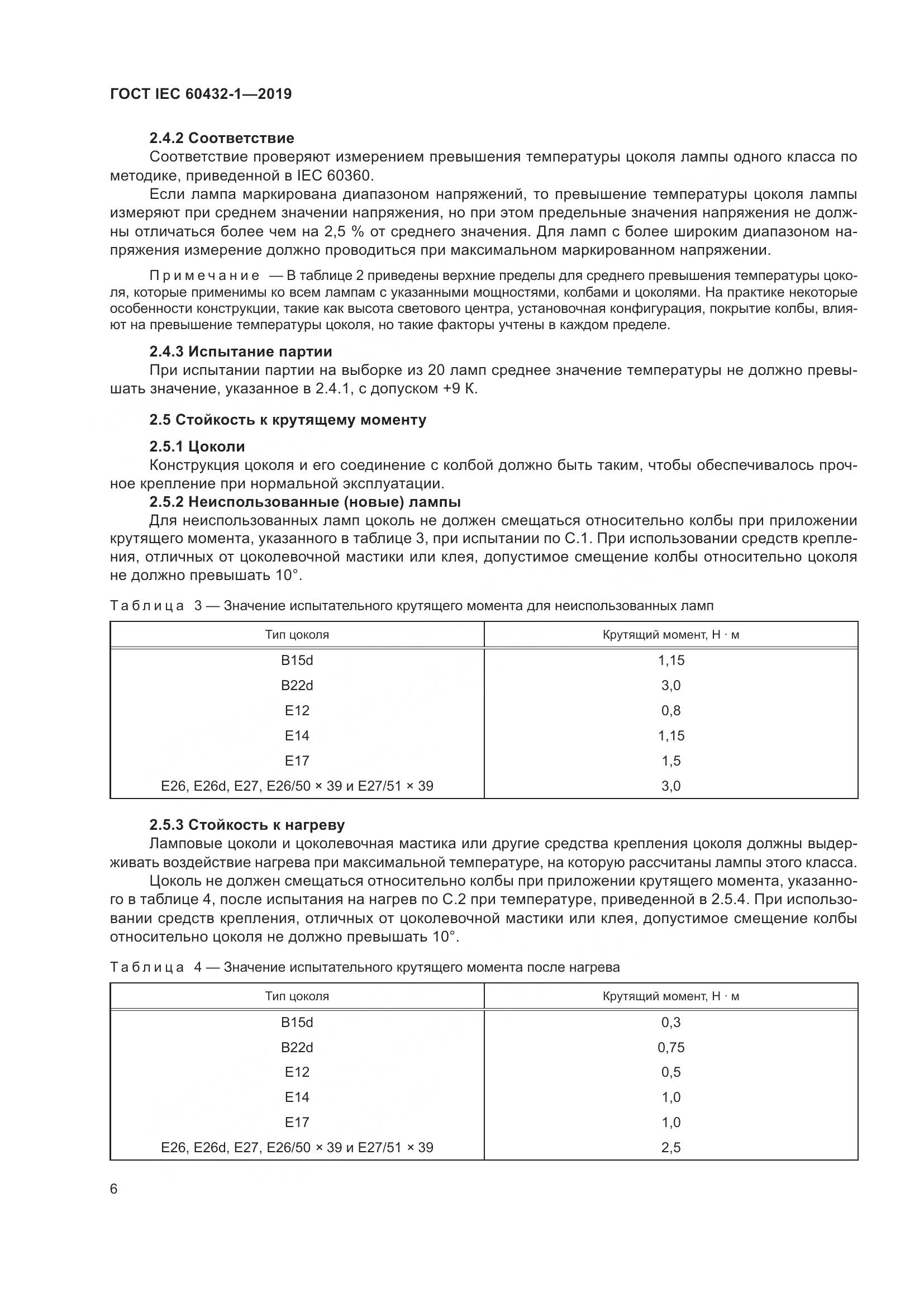 ГОСТ IEC 60432-1—2019

2.4.2 Соответствие

Соответствие проверяют измерением превышения температуры цоколя лампы одного класса по методике, приведенной в IEC 60360.

Если лампа маркирована диапазоном напряжений, то превышение температуры цоколя лампы измеряют при среднем значении напряжения, но при этом предельные значения напряжения не должны отличаться более чем на 2,5 % от среднего значения. Для ламп с более широким диапазоном напряжения измерение должно проводиться при максимальном маркированном напряжении.

Примечание — В таблице 2 приведены верхние пределы для среднего превышения температуры цоколя, которые применимы ко всем лампам с указанными мощностями, колбами и цоколями. На практике некоторые особенности конструкции, такие как высота светового центра, установочная конфигурация, покрытие колбы, влияют на превышение температуры цоколя, но такие факторы учтены в каждом пределе.

2.4.3 Испытание партии

При испытании партии на выборке из 20 ламп среднее значение температуры не должно превышать значение, указанное в 2.4.1, с допуском +9 К.

2.5 Стойкость к крутящему моменту

2.5.1 Цоколи

Конструкция цоколя и его соединение с колбой должно быть таким, чтобы обеспечивалось прочное крепление при нормальной эксплуатации.

2.5.2 Неиспользованные (новые) лампы

Для неиспользованных ламп цоколь не должен смещаться относительно колбы при приложении крутящего момента, указанного в таблице 3, при испытании по С.1. При использовании средств крепления, отличных от цоколевочной мастики или клея, допустимое смещение колбы относительно цоколя не должно превышать 10°.

Таблица 3 — Значение испытательного крутящего момента для неиспользованных ламп

| Тип цоколя | Крутящий момент, Н · м |
|---|---|
| B15d | 1,15 |
| B22d | 3,0 |
| E12 | 0,8 |
| E14 | 1,15 |
| E17 | 1,5 |
| E26, E26d, E27, E26/50 × 39 и E27/51 × 39 | 3,0 |

2.5.3 Стойкость к нагреву

Ламповые цоколи и цоколевочная мастика или другие средства крепления цоколя должны выдерживать воздействие нагрева при максимальной температуре, на которую рассчитаны лампы этого класса.

Цоколь не должен смещаться относительно колбы при приложении крутящего момента, указанного в таблице 4, после испытания на нагрев по С.2 при температуре, приведенной в 2.5.4. При использовании средств крепления, отличных от цоколевочной мастики или клея, допустимое смещение колбы относительно цоколя не должно превышать 10°.

Таблица 4 — Значение испытательного крутящего момента после нагрева

| Тип цоколя | Крутящий момент, Н · м |
|---|---|
| B15d | 0,3 |
| B22d | 0,75 |
| E12 | 0,5 |
| E14 | 1,0 |
| E17 | 1,0 |
| E26, E26d, E27, E26/50 × 39 и E27/51 × 39 | 2,5 |

6